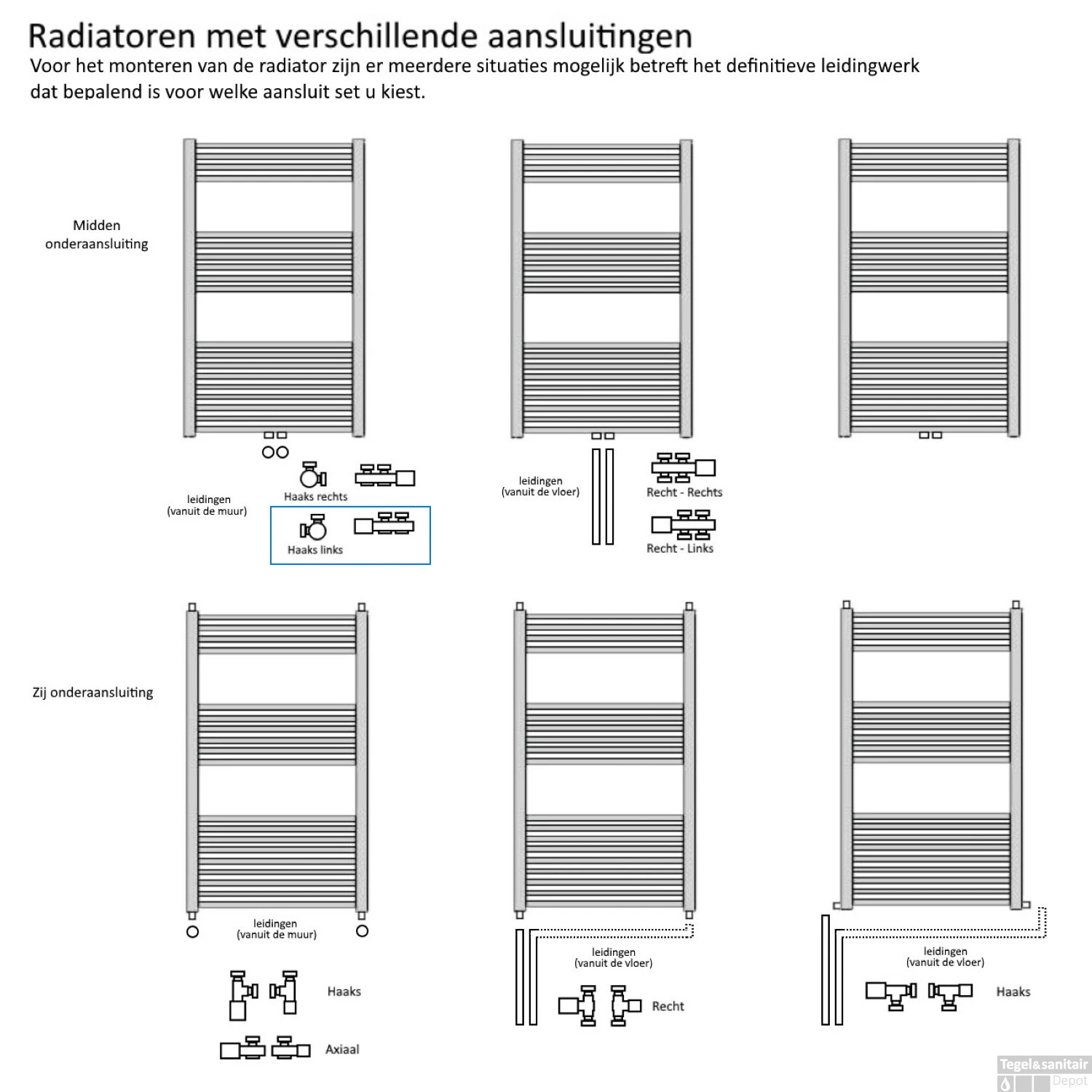 Radiatoren met verschillende aansluitingen

Voor het monteren van de radiator zijn er meerdere situaties mogelijk betreft het definitieve leidingwerk dat bepalend is voor welke aansluit set u kiest.

Midden onderaansluiting

leidingen (vanuit de muur)

Haaks rechts

Haaks links

leidingen (vanuit de vloer)

Recht - Rechts

Recht - Links

Zij onderaansluiting

leidingen (vanuit de muur)

Haaks

Axiaal

leidingen (vanuit de vloer)

Recht

leidingen (vanuit de vloer)

Haaks

Tegel&sanitair Depot